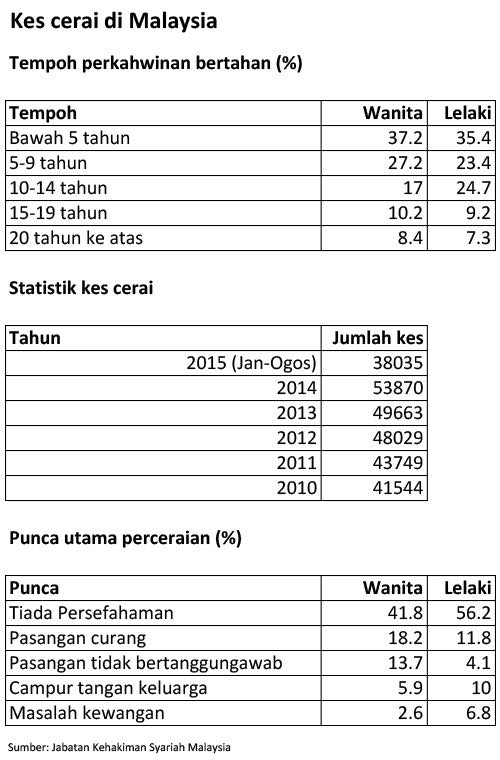 Kes cerai di Malaysia

Tempoh perkahwinan bertahan (%)

| Tempoh | Wanita | Lelaki |
|---|---|---|
| Bawah 5 tahun | 37.2 | 35.4 |
| 5-9 tahun | 27.2 | 23.4 |
| 10-14 tahun | 17 | 24.7 |
| 15-19 tahun | 10.2 | 9.2 |
| 20 tahun ke atas | 8.4 | 7.3 |

Statistik kes cerai

| Tahun | Jumlah kes |
|---|---|
| 2015 (Jan-Ogos) | 38035 |
| 2014 | 53870 |
| 2013 | 49663 |
| 2012 | 48029 |
| 2011 | 43749 |
| 2010 | 41544 |

Punca utama perceraian (%)

| Punca | Wanita | Lelaki |
|---|---|---|
| Tiada Persefahaman | 41.8 | 56.2 |
| Pasangan curang | 18.2 | 11.8 |
| Pasangan tidak bertanggungawab | 13.7 | 4.1 |
| Campur tangan keluarga | 5.9 | 10 |
| Masalah kewangan | 2.6 | 6.8 |

Sumber: Jabatan Kehakiman Syariah Malaysia